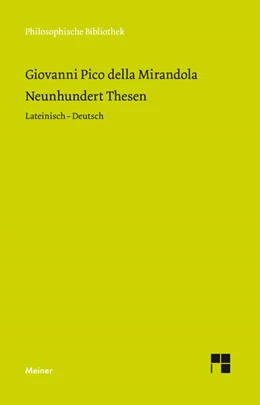 Philosophische Bibliothek

Giovanni Pico della Mirandola

Neunhundert Thesen

Lateinisch – Deutsch

Meiner